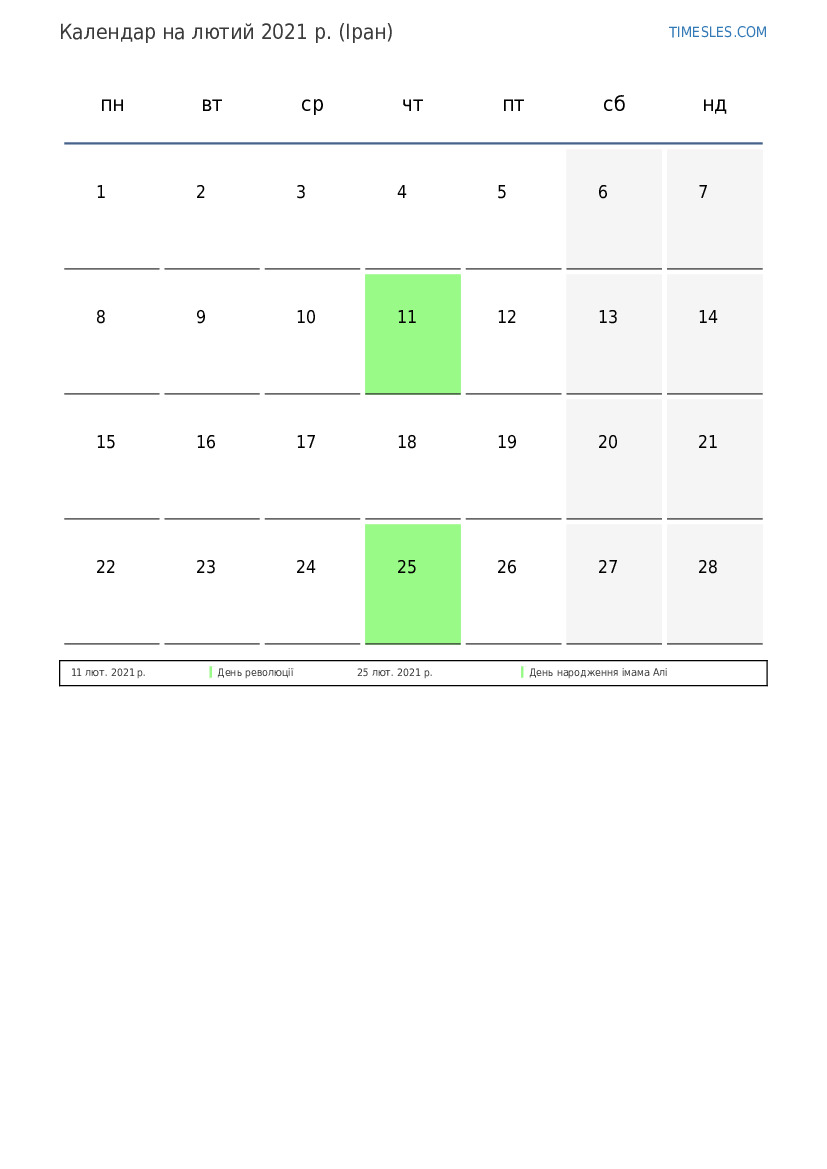 Календар на лютий 2021 р. (Іран)

TIMESLES.COM

| пн | вт | ср | чт | пт | сб | нд |
|---|---|---|---|---|---|---|
| 1 | 2 | 3 | 4 | 5 | 6 | 7 |
| 8 | 9 | 10 | 11 | 12 | 13 | 14 |
| 15 | 16 | 17 | 18 | 19 | 20 | 21 |
| 22 | 23 | 24 | 25 | 26 | 27 | 28 |

11 лют. 2021 р. День революції 25 лют. 2021 р. День народження імама Алі